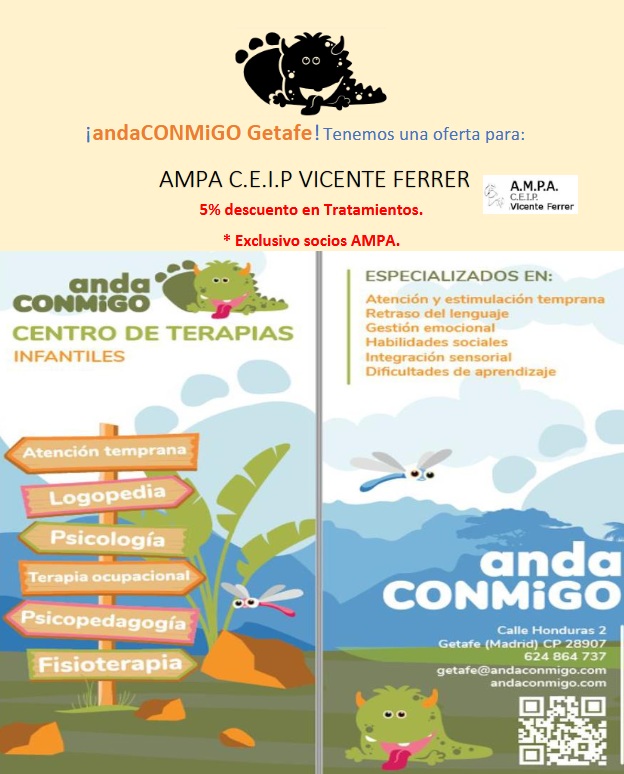 ¡andaCONMiGO Getafe! Tenemos una oferta para:

AMPA C.E.I.P VICENTE FERRER

A.M.P.A.
C.E.I.P.
Vicente Ferrer

5% descuento en Tratamientos.

* Exclusivo socios AMPA.

anda CONMiGO
CENTRO DE TERAPIAS
INFANTILES

Atención temprana
Logopedia
Psicología
Terapia ocupacional
Psicopedagogía
Fisioterapia

ESPECIALIZADOS EN:
Atención y estimulación temprana
Retraso del lenguaje
Gestión emocional
Habilidades sociales
Integración sensorial
Dificultades de aprendizaje

anda CONMiGO

Calle Honduras 2
Getafe (Madrid) CP 28907
624 864 737
getafe@andaconmigo.com
andaconmigo.com